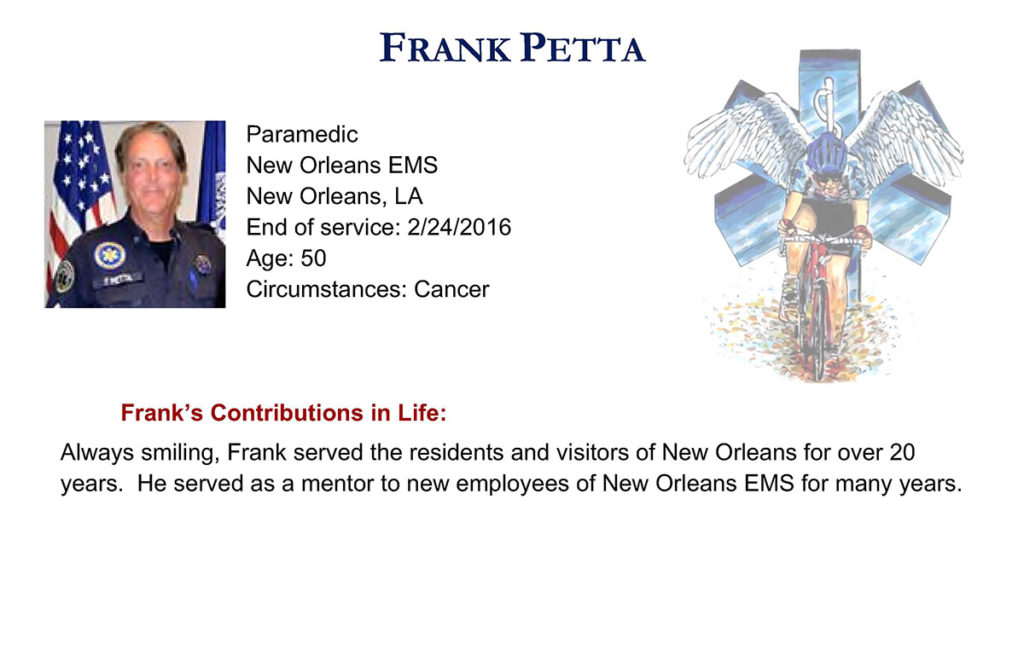 FRANK PETTA

F. PETTA

Paramedic
New Orleans EMS
New Orleans, LA
End of service: 2/24/2016
Age: 50
Circumstances: Cancer

Frank's Contributions in Life:

Always smiling, Frank served the residents and visitors of New Orleans for over 20 years. He served as a mentor to new employees of New Orleans EMS for many years.